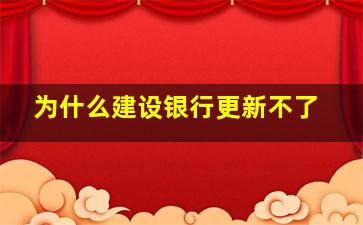 为什么建设银行更新不了